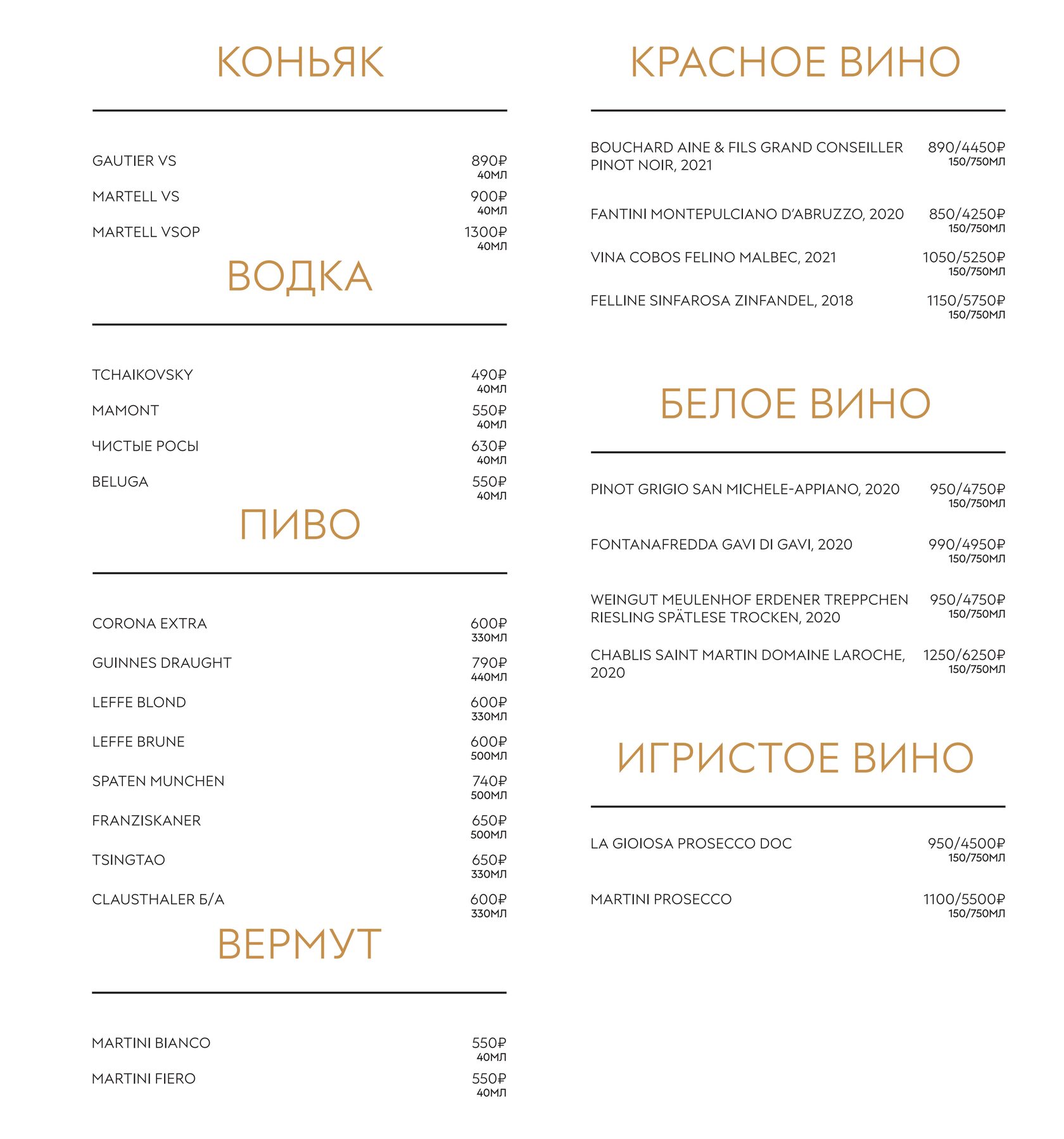 КОНЬЯК

GAUTIER VS 890₽ 40МЛ

MARTELL VS 900₽ 40МЛ

MARTELL VSOP 1300₽ 40МЛ

ВОДКА

TCHAIKOVSKY 490₽ 40МЛ

MAMONT 550₽ 40МЛ

ЧИСТЫЕ РОСЫ 630₽ 40МЛ

BELUGA 550₽ 40МЛ

ПИВО

CORONA EXTRA 600₽ 330МЛ

GUINNES DRAUGHT 790₽ 440МЛ

LEFFE BLOND 600₽ 330МЛ

LEFFE BRUNE 600₽ 500МЛ

SPATEN MUNCHEN 740₽ 500МЛ

FRANZISKANER 650₽ 500МЛ

TSINGTAO 650₽ 330МЛ

CLAUSTHALER Б/А 600₽ 330МЛ

ВЕРМУТ

MARTINI BIANCO 550₽ 40МЛ

MARTINI FIERO 550₽ 40МЛ

КРАСНОЕ ВИНО

BOUCHARD AINE & FILS GRAND CONSEILLER PINOT NOIR, 2021 890/4450₽ 150/750МЛ

FANTINI MONTEPULCIANO D'ABRUZZO, 2020 850/4250₽ 150/750МЛ

VINA COBOS FELINO MALBEC, 2021 1050/5250₽ 150/750МЛ

FELLINE SINFAROSA ZINFANDEL, 2018 1150/5750₽ 150/750МЛ

БЕЛОЕ ВИНО

PINOT GRIGIO SAN MICHELE-APPIANO, 2020 950/4750₽ 150/750МЛ

FONTANAFREDDA GAVI DI GAVI, 2020 990/4950₽ 150/750МЛ

WEINGUT MEULENHOF ERDENER TREPPCHEN RIESLING SPÄTLESE TROCKEN, 2020 950/4750₽ 150/750МЛ

CHABLIS SAINT MARTIN DOMAINE LAROCHE, 2020 1250/6250₽ 150/750МЛ

ИГРИСТОЕ ВИНО

LA GIOIOSA PROSECCO DOC 950/4500₽ 150/750МЛ

MARTINI PROSECCO 1100/5500₽ 150/750МЛ